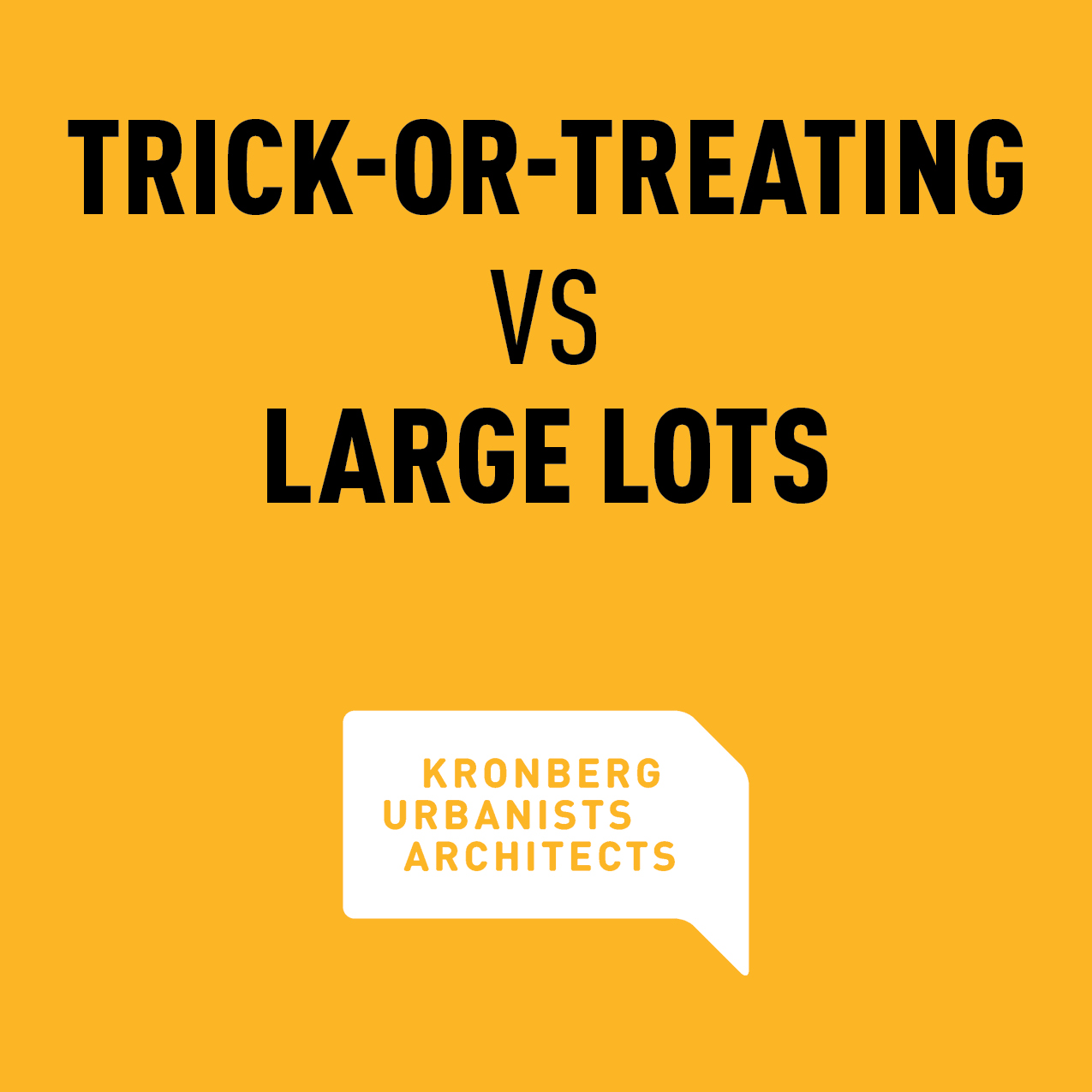 TRICK-OR-TREATING
VS
LARGE LOTS

KRONBERG
URBANISTS
ARCHITECTS